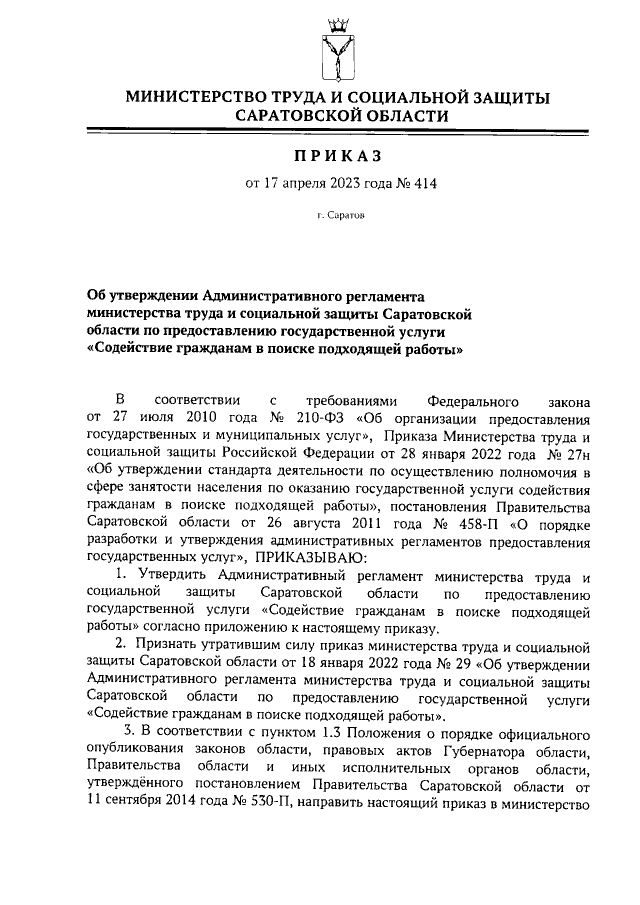 МИНИСТЕРСТВО ТРУДА И СОЦИАЛЬНОЙ ЗАЩИТЫ САРАТОВСКОЙ ОБЛАСТИ

ПРИКАЗ

от 17 апреля 2023 года № 414

г. Саратов

Об утверждении Административного регламента министерства труда и социальной защиты Саратовской области по предоставлению государственной услуги «Содействие гражданам в поиске подходящей работы»

В соответствии с требованиями Федерального закона от 27 июля 2010 года № 210-ФЗ «Об организации предоставления государственных и муниципальных услуг», Приказа Министерства труда и социальной защиты Российской Федерации от 28 января 2022 года № 27н «Об утверждении стандарта деятельности по осуществлению полномочия в сфере занятости населения по оказанию государственной услуги содействия гражданам в поиске подходящей работы», постановления Правительства Саратовской области от 26 августа 2011 года № 458-П «О порядке разработки и утверждения административных регламентов предоставления государственных услуг», ПРИКАЗЫВАЮ:

1. Утвердить Административный регламент министерства труда и социальной защиты Саратовской области по предоставлению государственной услуги «Содействие гражданам в поиске подходящей работы» согласно приложению к настоящему приказу.

2. Признать утратившим силу приказ министерства труда и социальной защиты Саратовской области от 18 января 2022 года № 29 «Об утверждении Административного регламента министерства труда и социальной защиты Саратовской области по предоставлению государственной услуги «Содействие гражданам в поиске подходящей работы».

3. В соответствии с пунктом 1.3 Положения о порядке официального опубликования законов области, правовых актов Губернатора области, Правительства области и иных исполнительных органов области, утверждённого постановлением Правительства Саратовской области от 11 сентября 2014 года № 530-П, направить настоящий приказ в министерство